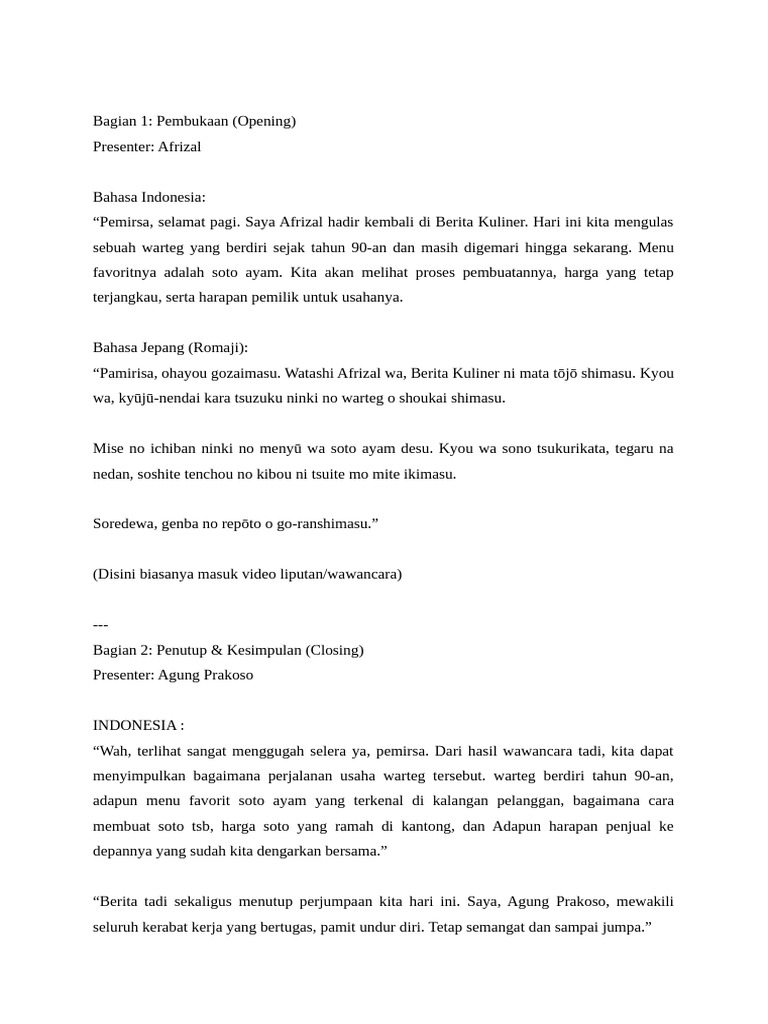 Bagian 1: Pembukaan (Opening)
Presenter: Afrizal

Bahasa Indonesia:
“Pemirsa, selamat pagi. Saya Afrizal hadir kembali di Berita Kuliner. Hari ini kita mengulas sebuah warteg yang berdiri sejak tahun 90-an dan masih digemari hingga sekarang. Menu favoritnya adalah soto ayam. Kita akan melihat proses pembuatannya, harga yang tetap terjangkau, serta harapan pemilik untuk usahanya.

Bahasa Jepang (Romaji):
“Pamirisa, ohayou gozaimasu. Watashi Afrizal wa, Berita Kuliner ni mata tōjō shimasu. Kyou wa, kyūjū-nendai kara tsuzuku ninki no warteg o shoukai shimasu.

Mise no ichiban ninki no menyū wa soto ayam desu. Kyou wa sono tsukurikata, tegaru na nedan, soshite tenchou no kibou ni tsuite mo mite ikimasu.

Soredewa, genba no repōto o go-ranshimasu.”

(Disini biasanya masuk video liputan/wawancara)

---
Bagian 2: Penutup & Kesimpulan (Closing)
Presenter: Agung Prakoso

INDONESIA :
“Wah, terlihat sangat menggugah selera ya, pemirsa. Dari hasil wawancara tadi, kita dapat menyimpulkan bagaimana perjalanan usaha warteg tersebut. warteg berdiri tahun 90-an, adapun menu favorit soto ayam yang terkenal di kalangan pelanggan, bagaimana cara membuat soto tsb, harga soto yang ramah di kantong, dan Adapun harapan penjual ke depannya yang sudah kita dengarkan bersama.”

“Berita tadi sekaligus menutup perjumpaan kita hari ini. Saya, Agung Prakoso, mewakili seluruh kerabat kerja yang bertugas, pamit undur diri. Tetap semangat dan sampai jumpa.”